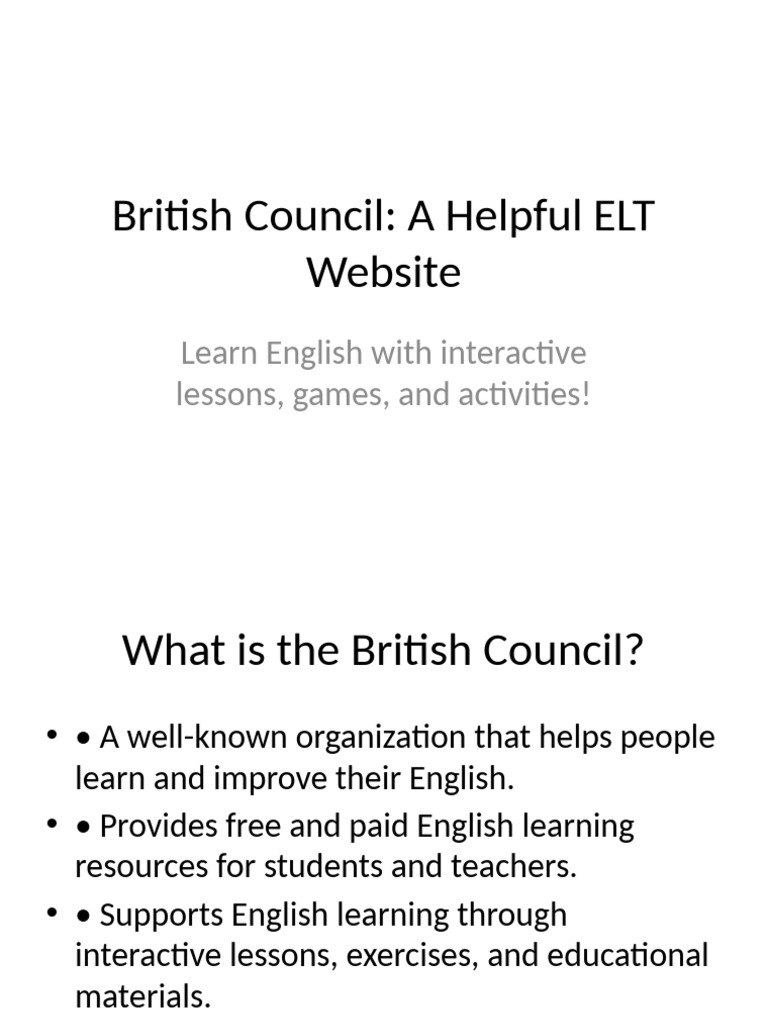 British Council: A Helpful ELT Website

Learn English with interactive lessons, games, and activities!

What is the British Council?

• • A well-known organization that helps people learn and improve their English.
• • Provides free and paid English learning resources for students and teachers.
• • Supports English learning through interactive lessons, exercises, and educational materials.